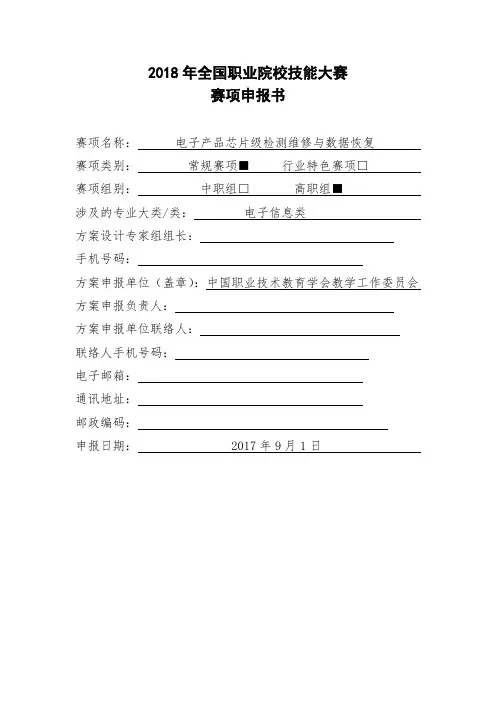 2018 年全国职业院校技能大赛
赛项申报书

赛项名称：电子产品芯片级检测维修与数据恢复
赛项类别：常规赛项■ 行业特色赛项□
赛项组别：中职组□ 高职组■
涉及的专业大类/类：电子信息类
方案设计专家组组长：
手机号码：
方案申报单位（盖章）：中国职业技术教育学会教学工作委员会
方案申报负责人：
方案申报单位联络人：
联络人手机号码：
电子邮箱：
通讯地址：
邮政编码：
申报日期：2017 年 9 月 1 日